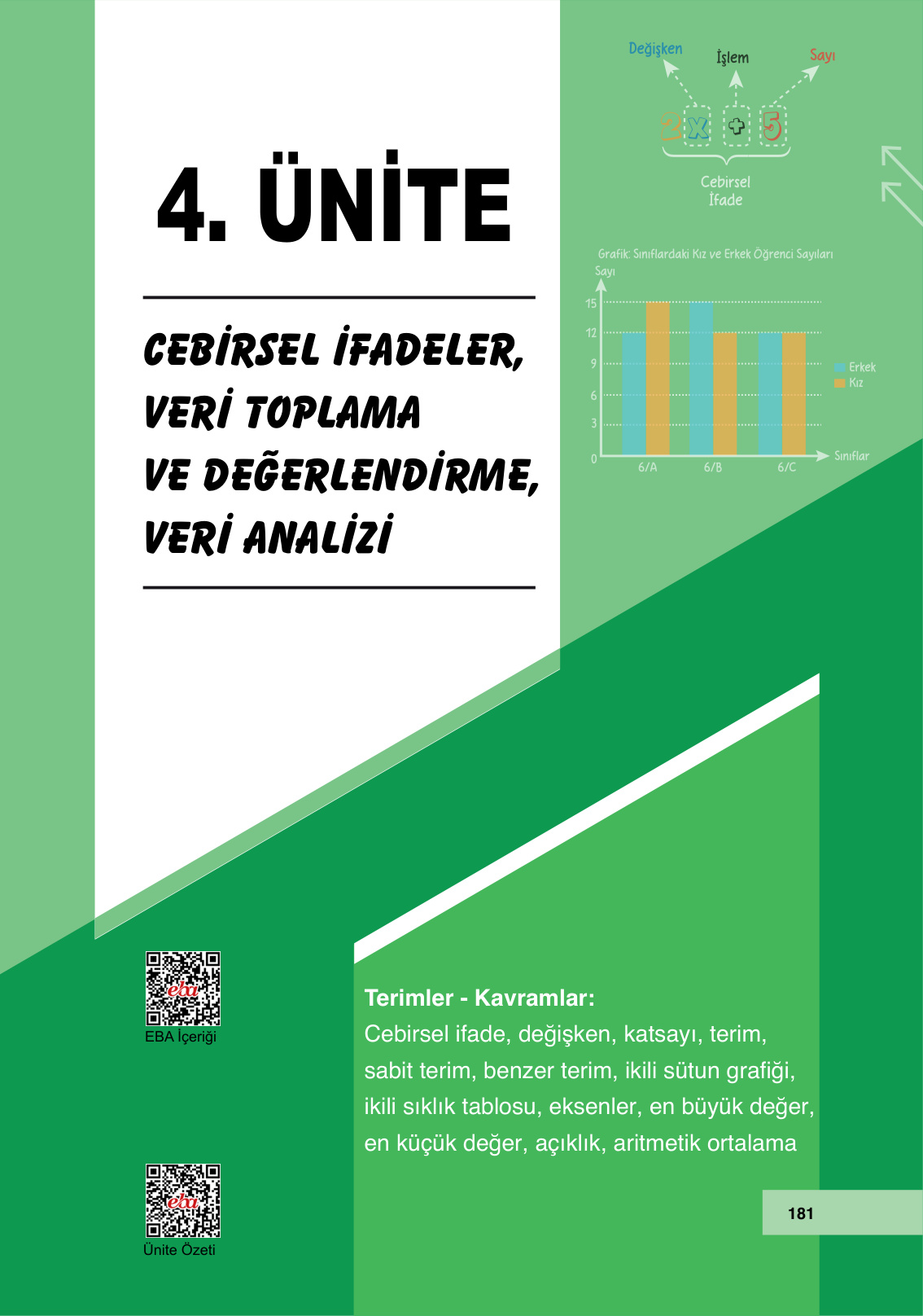 4. ÜNİTE

CEBİRSEL İFADELER, VERİ TOPLAMA VE DEĞERLENDİRME, VERİ ANALİZİ

Değişken İşlem Sayı

$2x + 5$

Cebirsel İfade

Grafik: Sınıflardaki Kız ve Erkek Öğrenci Sayıları

Sayı

15
12
9
6
3
0

6/A 6/B 6/C

Sınıflar

Erkek
Kız

eba
EBA İçeriği

eba
Ünite Özeti

Terimler - Kavramlar:
Cebirsel ifade, değişken, katsayı, terim, sabit terim, benzer terim, ikili sütun grafiği, ikili sıklık tablosu, eksenler, en büyük değer, en küçük değer, açıklık, aritmetik ortalama

181